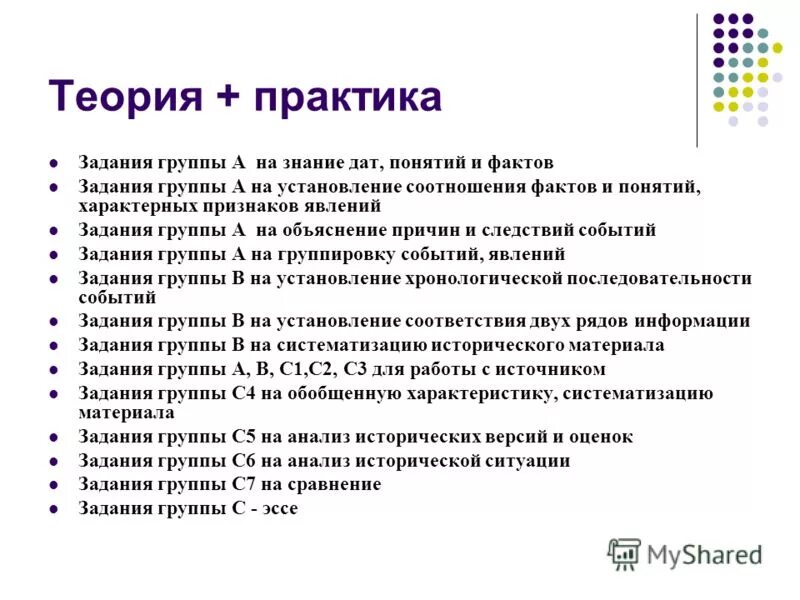 Теория + практика

- Задания группы А на знание дат, понятий и фактов
- Задания группы А на установление соотношения фактов и понятий, характерных признаков явлений
- Задания группы А на объяснение причин и следствий событий
- Задания группы А на группировку событий, явлений
- Задания группы В на установление хронологической последовательности событий
- Задания группы В на установление соответствия двух рядов информации
- Задания группы В на систематизацию исторического материала
- Задания группы А, В, С1,С2, С3 для работы с источником
- Задания группы С4 на обобщенную характеристику, систематизацию материала
- Задания группы С5 на анализ исторических версий и оценок
- Задания группы С6 на анализ исторической ситуации
- Задания группы С7 на сравнение
- Задания группы С - эссе

MyShared